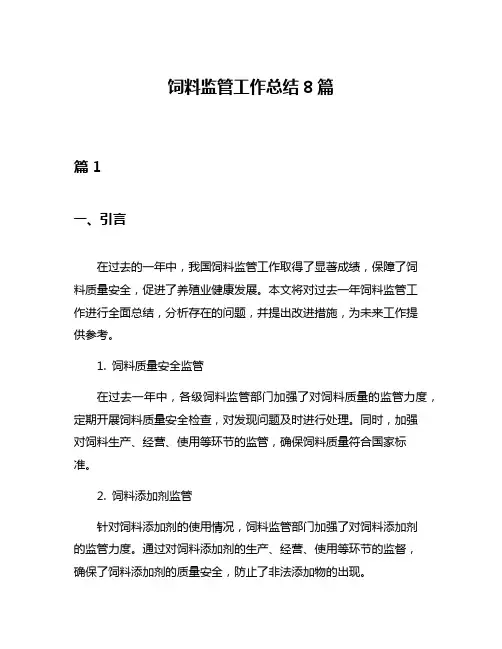 饲料监管工作总结 8 篇

篇 1

一、引言

在过去的一年中，我国饲料监管工作取得了显著成绩，保障了饲料质量安全，促进了养殖业健康发展。本文将对过去一年饲料监管工作进行全面总结，分析存在的问题，并提出改进措施，为未来工作提供参考。

1. 饲料质量安全监管

在过去一年中，各级饲料监管部门加强了对饲料质量的监管力度，定期开展饲料质量安全检查，对发现问题及时进行处理。同时，加强对饲料生产、经营、使用等环节的监管，确保饲料质量符合国家标准。

2. 饲料添加剂监管

针对饲料添加剂的使用情况，饲料监管部门加强了对饲料添加剂的监管力度。通过对饲料添加剂的生产、经营、使用等环节的监督，确保了饲料添加剂的质量安全，防止了非法添加物的出现。